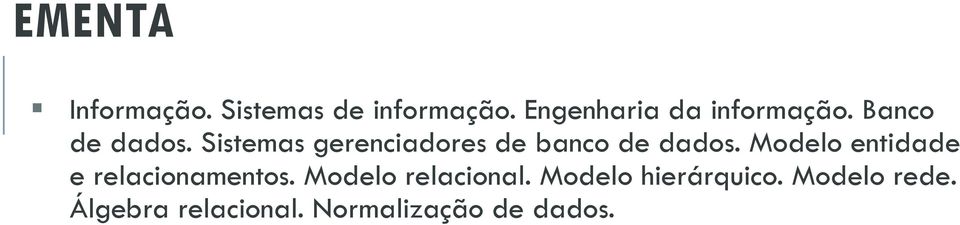 EMENTA

▪ Informação. Sistemas de informação. Engenharia da informação. Banco de dados. Sistemas gerenciadores de banco de dados. Modelo entidade e relacionamentos. Modelo relacional. Modelo hierárquico. Modelo rede. Álgebra relacional. Normalização de dados.